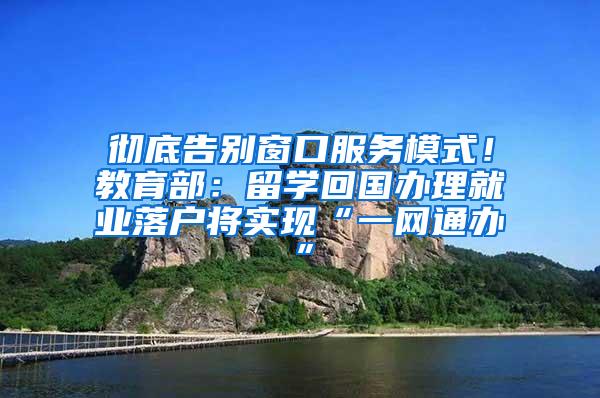 彻底告别窗口服务模式！教育部：留学回国办理就业落户将实现“一网通办”